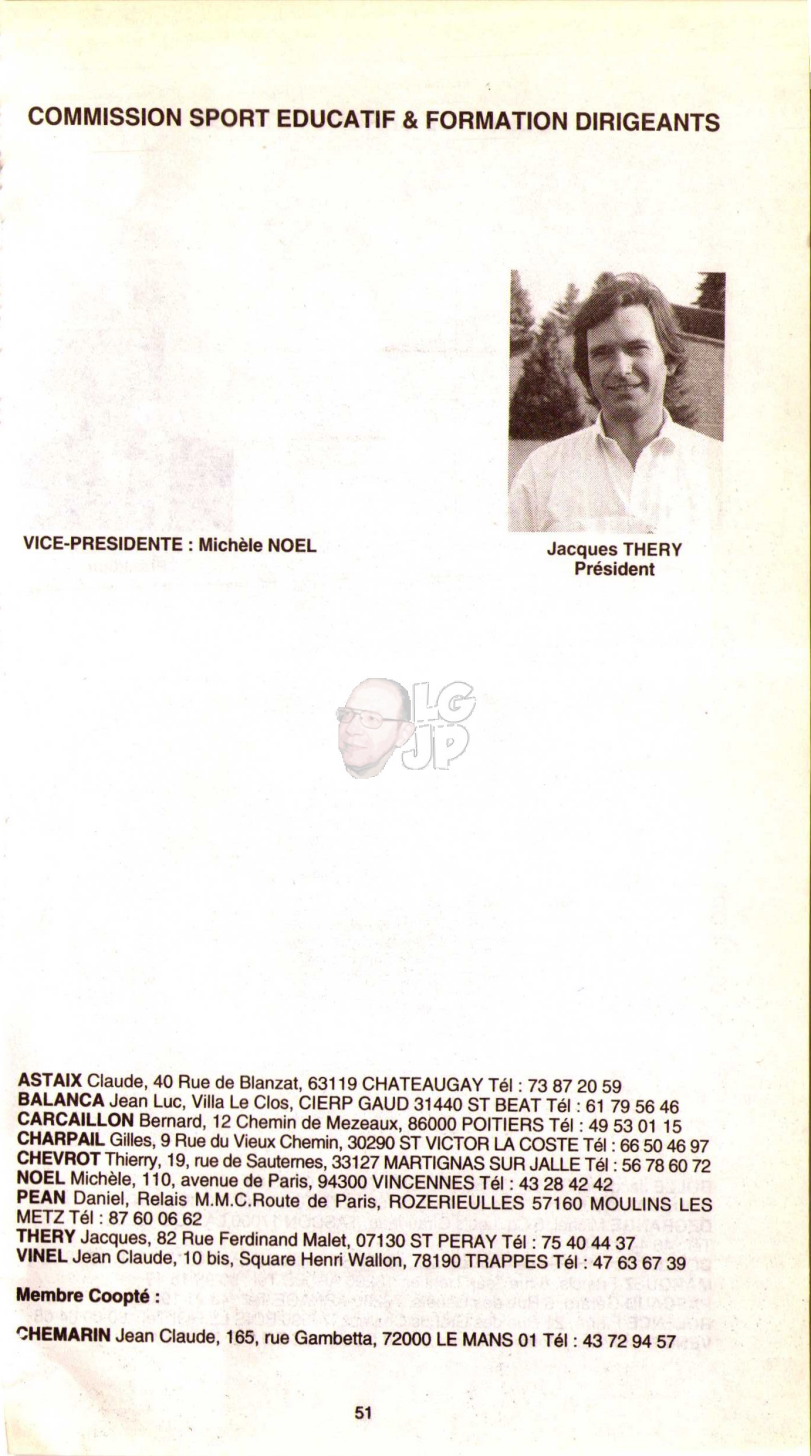 COMMISSION SPORT EDUCATIF & FORMATION DIRIGEANTS

VICE-PRESIDENTE : Michèle NOEL

Jacques THERY
Président

LG
JP

ASTAIX Claude, 40 Rue de Blanzat, 63119 CHATEAUGAY Tél : 73 87 20 59
BALANCA Jean Luc, Villa Le Clos, CIERP GAUD 31440 ST BEAT Tél : 61 79 56 46
CARCAILLON Bernard, 12 Chemin de Mezeaux, 86000 POITIERS Tél : 49 53 01 15
CHARPAIL Gilles, 9 Rue du Vieux Chemin, 30290 ST VICTOR LA COSTE Tél : 66 50 46 97
CHEVROT Thierry, 19, rue de Sauternes, 33127 MARTIGNAS SUR JALLE Tél : 56 78 60 72
NOEL Michèle, 110, avenue de Paris, 94300 VINCENNES Tél : 43 28 42 42
PEAN Daniel, Relais M.M.C.Route de Paris, ROZERIEULLES 57160 MOULINS LES METZ Tél : 87 60 06 62
THERY Jacques, 82 Rue Ferdinand Malet, 07130 ST PERAY Tél : 75 40 44 37
VINEL Jean Claude, 10 bis, Square Henri Wallon, 78190 TRAPPES Tél : 47 63 67 39

Membre Coopté :

CHEMARIN Jean Claude, 165, rue Gambetta, 72000 LE MANS 01 Tél : 43 72 94 57

51